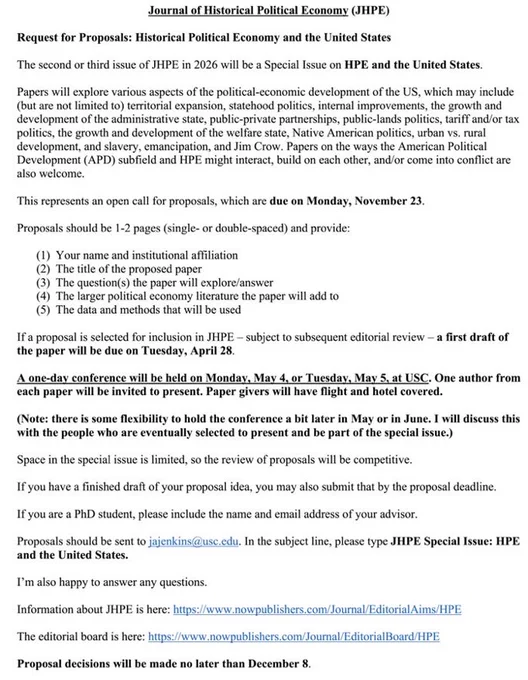 Journal of Historical Political Economy (JHPE)

Request for Proposals: Historical Political Economy and the United States

The second or third issue of JHPE in 2026 will be a Special Issue on HPE and the United States.

Papers will explore various aspects of the political-economic development of the US, which may include (but are not limited to) territorial expansion, statehood politics, internal improvements, the growth and development of the administrative state, public-private partnerships, public-lands politics, tariff and/or tax politics, the growth and development of the welfare state, Native American politics, urban vs. rural development, and slavery, emancipation, and Jim Crow. Papers on the ways the American Political Development (APD) subfield and HPE might interact, build on each other, and/or come into conflict are also welcome.

This represents an open call for proposals, which are due on Monday, November 23.

Proposals should be 1-2 pages (single- or double-spaced) and provide:

(1) Your name and institutional affiliation
(2) The title of the proposed paper
(3) The question(s) the paper will explore/answer
(4) The larger political economy literature the paper will add to
(5) The data and methods that will be used

If a proposal is selected for inclusion in JHPE – subject to subsequent editorial review – a first draft of the paper will be due on Tuesday, April 28.

A one-day conference will be held on Monday, May 4, or Tuesday, May 5, at USC. One author from each paper will be invited to present. Paper givers will have flight and hotel covered.

(Note: there is some flexibility to hold the conference a bit later in May or in June. I will discuss this with the people who are eventually selected to present and be part of the special issue.)

Space in the special issue is limited, so the review of proposals will be competitive.

If you have a finished draft of your proposal idea, you may also submit that by the proposal deadline.

If you are a PhD student, please include the name and email address of your advisor.

Proposals should be sent to jajenkins@usc.edu. In the subject line, please type JHPE Special Issue: HPE and the United States.

I'm also happy to answer any questions.

Information about JHPE is here: https://www.nowpublishers.com/Journal/EditorialAims/HPE

The editorial board is here: https://www.nowpublishers.com/Journal/EditorialBoard/HPE

Proposal decisions will be made no later than December 8.